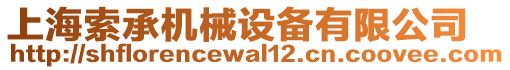 上海索承机械设备有限公司
http://shflorencewal12.cn.coovee.com